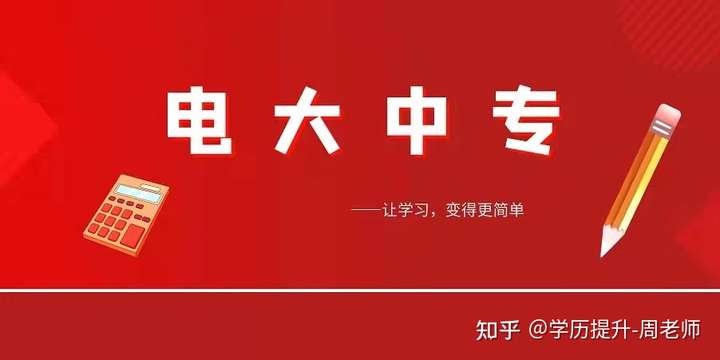 电大中专

——让学习，变得更简单

知乎 @学历提升-周老师